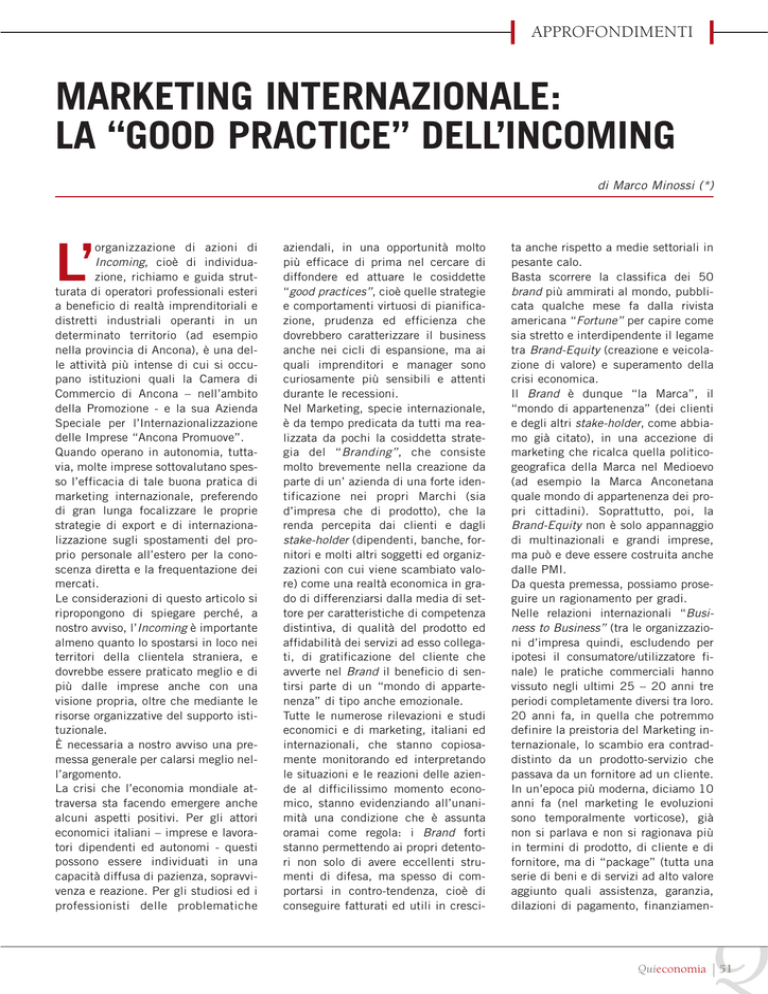 APPROFONDIMENTI

MARKETING INTERNAZIONALE: LA “GOOD PRACTICE” DELL’INCOMING

di Marco Minossi (*)

L’organizzazione di azioni di Incoming, cioè di individuazione, richiamo e guida strutturata di operatori professionali esteri a beneficio di realtà imprenditoriali e distretti industriali operanti in un determinato territorio (ad esempio nella provincia di Ancona), è una delle attività più intense di cui si occupano istituzioni quali la Camera di Commercio di Ancona – nell’ambito della Promozione - e la sua Azienda Speciale per l’Internazionalizzazione delle Imprese “Ancona Promuove”.
Quando operano in autonomia, tuttavia, molte imprese sottovalutano spesso l’efficacia di tale buona pratica di marketing internazionale, preferendo di gran lunga focalizzare le proprie strategie di export e di internazionalizzazione sugli spostamenti del proprio personale all’estero per la conoscenza diretta e la frequentazione dei mercati.
Le considerazioni di questo articolo si ripropongono di spiegare perché, a nostro avviso, l’Incoming è importante almeno quanto lo spostarsi in loco nei territori della clientela straniera, e dovrebbe essere praticato meglio e di più dalle imprese anche con una visione propria, oltre che mediante le risorse organizzative del supporto istituzionale.
È necessaria a nostro avviso una premessa generale per calarsi meglio nell’argomento.
La crisi che l’economia mondiale attraversa sta facendo emergere anche alcuni aspetti positivi. Per gli attori economici italiani – imprese e lavoratori dipendenti ed autonomi - questi possono essere individuati in una capacità diffusa di pazienza, sopravvivenza e reazione. Per gli studiosi ed i professionisti delle problematiche aziendali, in una opportunità molto più efficace di prima nel cercare di diffondere ed attuare le cosiddette “good practices”, cioè quelle strategie e comportamenti virtuosi di pianificazione, prudenza ed efficienza che dovrebbero caratterizzare il business anche nei cicli di espansione, ma ai quali imprenditori e manager sono curiosamente più sensibili e attenti durante le recessioni.
Nel Marketing, specie internazionale, è da tempo predicata da tutti ma realizzata da pochi la cosiddetta strategia del “Branding”, che consiste molto brevemente nella creazione da parte di un’ azienda di una forte identificazione nei propri Marchi (sia d’impresa che di prodotto), che la renda percepita dai clienti e dagli stake-holder (dipendenti, banche, fornitori e molti altri soggetti ed organizzazioni con cui viene scambiato valore) come una realtà economica in grado di differenziarsi dalla media di settore per caratteristiche di competenza distintiva, di qualità del prodotto ed affidabilità dei servizi ad esso collegati, di gratificazione del cliente che avverte nel Brand il beneficio di sentirsi parte di un “mondo di appartenenza” di tipo anche emozionale.
Tutte le numerose rilevazioni e studi economici e di marketing, italiani ed internazionali, che stanno copiosamente monitorando ed interpretando le situazioni e le reazioni delle aziende al difficilissimo momento economico, stanno evidenziando all’unanimità una condizione che è assunta oramai come regola: i Brand forti stanno permettendo ai propri detentori non solo di avere eccellenti strumenti di difesa, ma spesso di comportarsi in contro-tendenza, cioè di conseguire fatturati ed utili in crescita anche rispetto a medie settoriali in pesante calo.
Basta scorrere la classifica dei 50 brand più ammirati al mondo, pubblicata qualche mese fa dalla rivista americana “Fortune” per capire come sia stretto e interdipendente il legame tra Brand-Equity (creazione e veicolazione di valore) e superamento della crisi economica.
Il Brand è dunque “la Marca”, il “mondo di appartenenza” (dei clienti e degli altri stake-holder, come abbiamo già citato), in una accezione di marketing che ricalca quella politico-geografica della Marca nel Medioevo (ad esempio la Marca Anconetana quale mondo di appartenenza dei propri cittadini). Soprattutto, poi, la Brand-Equity non è solo appannaggio di multinazionali e grandi imprese, ma può e deve essere costruita anche dalle PMI.
Da questa premessa, possiamo proseguire un ragionamento per gradi.
Nelle relazioni internazionali “Business to Business” (tra le organizzazioni d’impresa quindi, escludendo per ipotesi il consumatore/utilizzatore finale) le pratiche commerciali hanno vissuto negli ultimi 25 – 20 anni tre periodi completamente diversi tra loro.
20 anni fa, in quella che potremmo definire la preistoria del Marketing internazionale, lo scambio era contraddistinto da un prodotto-servizio che passava da un fornitore ad un cliente.
In un’epoca più moderna, diciamo 10 anni fa (nel marketing le evoluzioni sono temporalmente vorticose), già non si parlava e non si ragionava più in termini di prodotto, di cliente e di fornitore, ma di “package” (tutta una serie di beni e di servizi ad alto valore aggiunto quali assistenza, garanzia, dilazioni di pagamento, finanziamen-

Quieconomia | 31